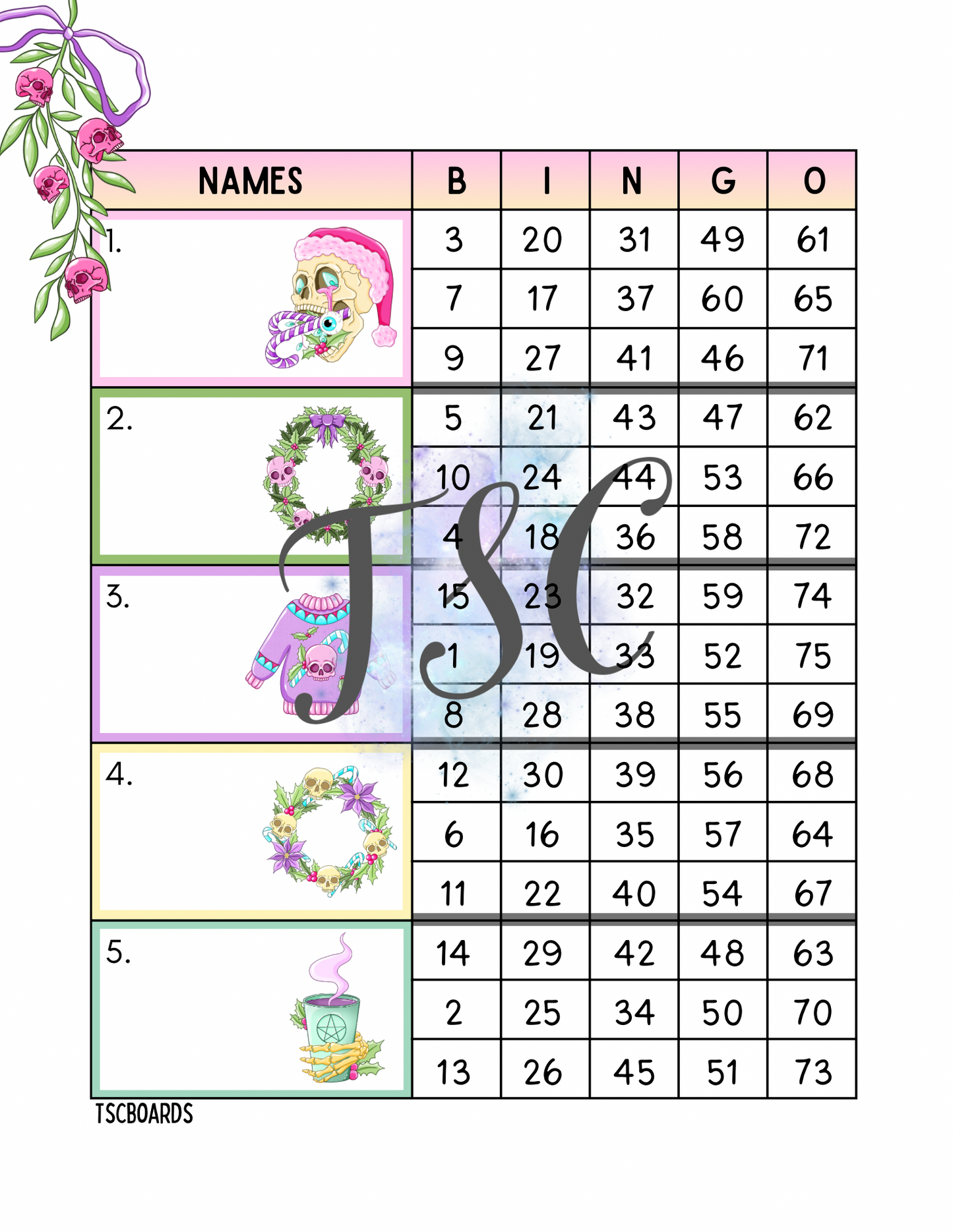 | NAMES | B | I | N | G | O |
|---|---|---|---|---|---|
| 1. | 3 | 20 | 31 | 49 | 61 |
| | 7 | 17 | 37 | 60 | 65 |
| | 9 | 27 | 41 | 46 | 71 |
| 2. | 5 | 21 | 43 | 47 | 62 |
| | 10 | 24 | 44 | 53 | 66 |
| | 4 | 18 | 36 | 58 | 72 |
| 3. | 15 | 23 | 32 | 59 | 74 |
| | 1 | 19 | 33 | 52 | 75 |
| | 8 | 28 | 38 | 55 | 69 |
| 4. | 12 | 30 | 39 | 56 | 68 |
| | 6 | 16 | 35 | 57 | 64 |
| | 11 | 22 | 40 | 54 | 67 |
| 5. | 14 | 29 | 42 | 48 | 63 |
| | 2 | 25 | 34 | 50 | 70 |
| | 13 | 26 | 45 | 51 | 73 |

TSC

TSCBOARDS